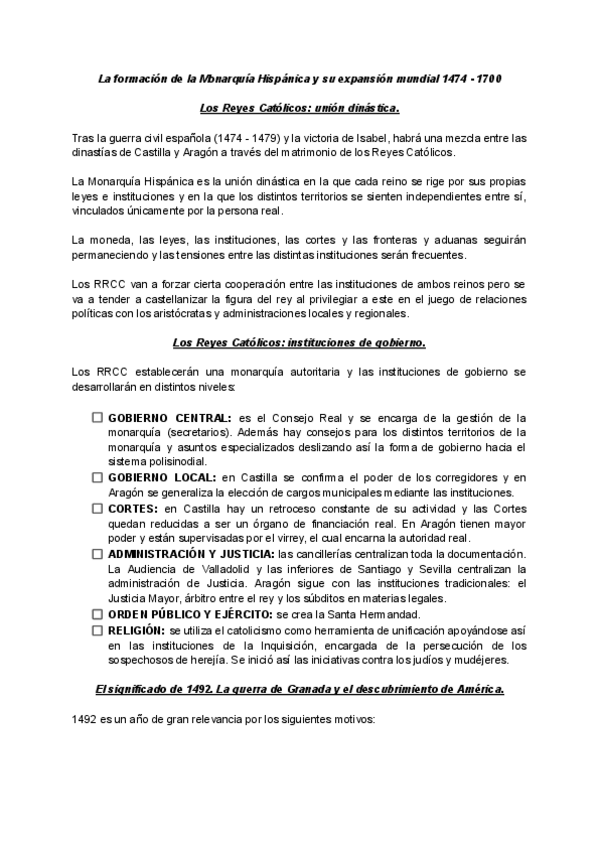 La formación de la Monarquía Hispánica y su expansión mundial 1474 - 1700

Los Reyes Católicos: unión dinástica.

Tras la guerra civil española (1474 - 1479) y la victoria de Isabel, habrá una mezcla entre las dinastías de Castilla y Aragón a través del matrimonio de los Reyes Católicos.

La Monarquía Hispánica es la unión dinástica en la que cada reino se rige por sus propias leyes e instituciones y en la que los distintos territorios se sienten independientes entre sí, vinculados únicamente por la persona real.

La moneda, las leyes, las instituciones, las cortes y las fronteras y aduanas seguirán permaneciendo y las tensiones entre las distintas instituciones serán frecuentes.

Los RRCC van a forzar cierta cooperación entre las instituciones de ambos reinos pero se va a tender a castellanizar la figura del rey al privilegiar a este en el juego de relaciones políticas con los aristócratas y administraciones locales y regionales.

Los Reyes Católicos: instituciones de gobierno.

Los RRCC establecerán una monarquía autoritaria y las instituciones de gobierno se desarrollarán en distintos niveles:

☐ GOBIERNO CENTRAL: es el Consejo Real y se encarga de la gestión de la monarquía (secretarios). Además hay consejos para los distintos territorios de la monarquía y asuntos especializados deslizando así la forma de gobierno hacia el sistema polisinodial.
☐ GOBIERNO LOCAL: en Castilla se confirma el poder de los corregidores y en Aragón se generaliza la elección de cargos municipales mediante las instituciones.
☐ CORTES: en Castilla hay un retroceso constante de su actividad y las Cortes quedan reducidas a ser un órgano de financiación real. En Aragón tienen mayor poder y están supervisadas por el virrey, el cual encarna la autoridad real.
☐ ADMINISTRACIÓN Y JUSTICIA: las cancillerías centralizan toda la documentación. La Audiencia de Valladolid y las inferiores de Santiago y Sevilla centralizan la administración de Justicia. Aragón sigue con las instituciones tradicionales: el Justicia Mayor, árbitro entre el rey y los súbditos en materias legales.
☐ ORDEN PÚBLICO Y EJÉRCITO: se crea la Santa Hermandad.
☐ RELIGIÓN: se utiliza el catolicismo como herramienta de unificación apoyándose así en las instituciones de la Inquisición, encargada de la persecución de los sospechosos de herejía. Se inició así las iniciativas contra los judíos y mudéjeres.

El significado de 1492. La guerra de Granada y el descubrimiento de América.

1492 es un año de gran relevancia por los siguientes motivos: